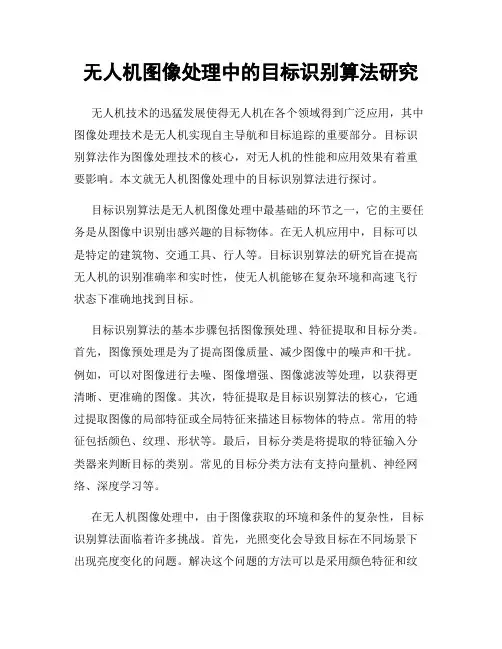 无人机图像处理中的目标识别算法研究

无人机技术的迅猛发展使得无人机在各个领域得到广泛应用，其中图像处理技术是无人机实现自主导航和目标追踪的重要部分。目标识别算法作为图像处理技术的核心，对无人机的性能和应用效果有着重要影响。本文就无人机图像处理中的目标识别算法进行探讨。

目标识别算法是无人机图像处理中最基础的环节之一，它的主要任务是从图像中识别出感兴趣的目标物体。在无人机应用中，目标可以是特定的建筑物、交通工具、行人等。目标识别算法的研究旨在提高无人机的识别准确率和实时性，使无人机能够在复杂环境和高速飞行状态下准确地找到目标。

目标识别算法的基本步骤包括图像预处理、特征提取和目标分类。首先，图像预处理是为了提高图像质量、减少图像中的噪声和干扰。例如，可以对图像进行去噪、图像增强、图像滤波等处理，以获得更清晰、更准确的图像。其次，特征提取是目标识别算法的核心，它通过提取图像的局部特征或全局特征来描述目标物体的特点。常用的特征包括颜色、纹理、形状等。最后，目标分类是将提取的特征输入分类器来判断目标的类别。常见的目标分类方法有支持向量机、神经网络、深度学习等。

在无人机图像处理中，由于图像获取的环境和条件的复杂性，目标识别算法面临着许多挑战。首先，光照变化会导致目标在不同场景下出现亮度变化的问题。解决这个问题的方法可以是采用颜色特征和纹